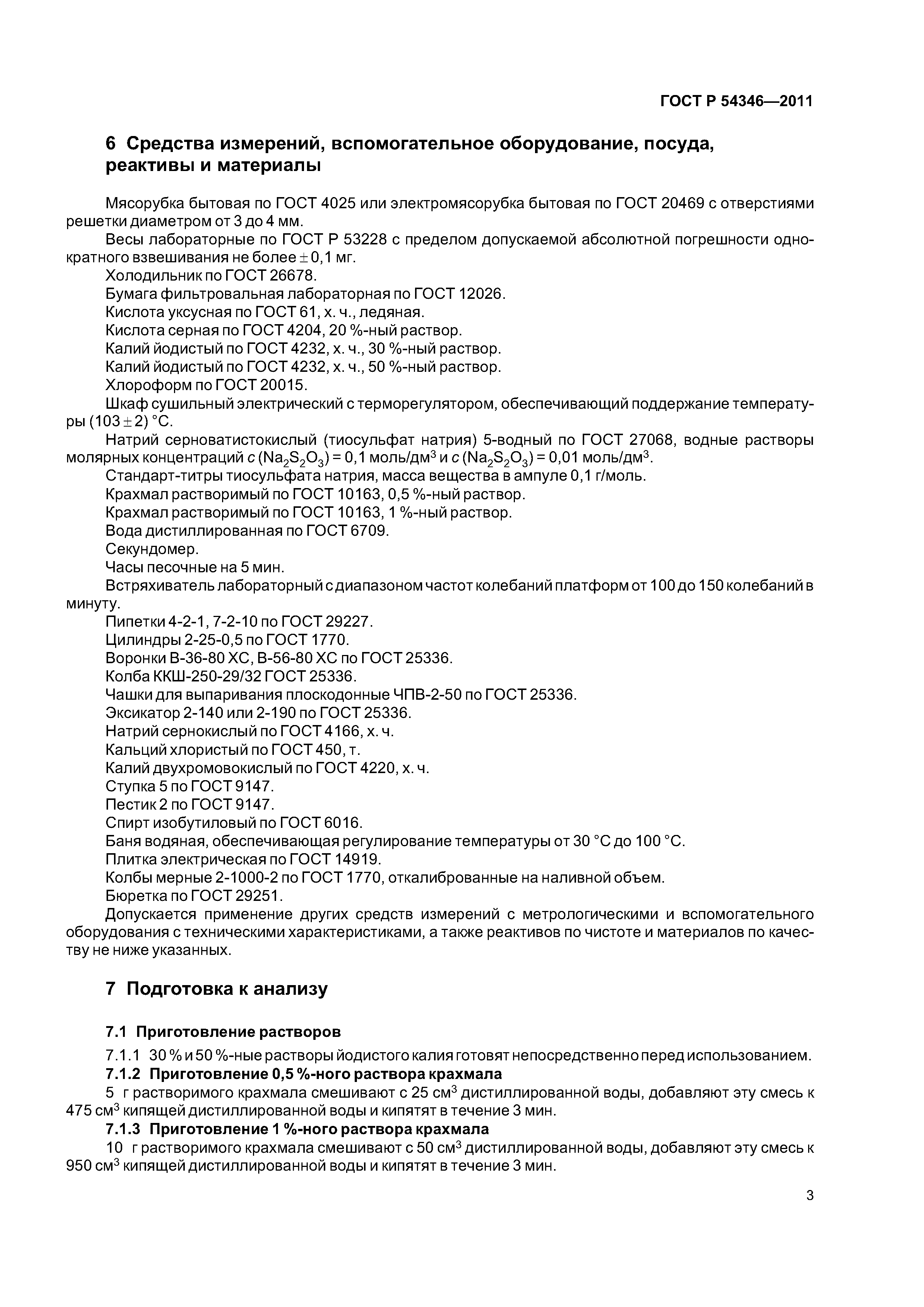 ГОСТ Р 54346—2011

6 Средства измерений, вспомогательное оборудование, посуда, реактивы и материалы

Мясорубка бытовая по ГОСТ 4025 или электромясорубка бытовая по ГОСТ 20469 с отверстиями решетки диаметром от 3 до 4 мм.

Весы лабораторные по ГОСТ Р 53228 с пределом допускаемой абсолютной погрешности однократного взвешивания не более $\pm$ 0,1 мг.

Холодильник по ГОСТ 26678.

Бумага фильтровальная лабораторная по ГОСТ 12026.

Кислота уксусная по ГОСТ 61, х. ч., ледяная.

Кислота серная по ГОСТ 4204, 20 %-ный раствор.

Калий йодистый по ГОСТ 4232, х. ч., 30 %-ный раствор.

Калий йодистый по ГОСТ 4232, х. ч., 50 %-ный раствор.

Хлороформ по ГОСТ 20015.

Шкаф сушильный электрический с терморегулятором, обеспечивающий поддержание температуры (103 $\pm$ 2) °С.

Натрий серноватистокислый (тиосульфат натрия) 5-водный по ГОСТ 27068, водные растворы молярных концентраций $c$ ($Na_2S_2O_3$) = 0,1 моль/дм$^3$ и $c$ ($Na_2S_2O_3$) = 0,01 моль/дм$^3$.

Стандарт-титры тиосульфата натрия, масса вещества в ампуле 0,1 г/моль.

Крахмал растворимый по ГОСТ 10163, 0,5 %-ный раствор.

Крахмал растворимый по ГОСТ 10163, 1 %-ный раствор.

Вода дистиллированная по ГОСТ 6709.

Секундомер.

Часы песочные на 5 мин.

Встряхиватель лабораторный с диапазоном частот колебаний платформ от 100 до 150 колебаний в минуту.

Пипетки 4-2-1, 7-2-10 по ГОСТ 29227.

Цилиндры 2-25-0,5 по ГОСТ 1770.

Воронки В-36-80 ХС, В-56-80 ХС по ГОСТ 25336.

Колба ККШ-250-29/32 ГОСТ 25336.

Чашки для выпаривания плоскодонные ЧПВ-2-50 по ГОСТ 25336.

Эксикатор 2-140 или 2-190 по ГОСТ 25336.

Натрий сернокислый по ГОСТ 4166, х. ч.

Кальций хлористый по ГОСТ 450, т.

Калий двухромовокислый по ГОСТ 4220, х. ч.

Ступка 5 по ГОСТ 9147.

Пестик 2 по ГОСТ 9147.

Спирт изобутиловый по ГОСТ 6016.

Баня водяная, обеспечивающая регулирование температуры от 30 °С до 100 °С.

Плитка электрическая по ГОСТ 14919.

Колбы мерные 2-1000-2 по ГОСТ 1770, откалиброванные на наливной объем.

Бюретка по ГОСТ 29251.

Допускается применение других средств измерений с метрологическими и вспомогательного оборудования с техническими характеристиками, а также реактивов по чистоте и материалов по качеству не ниже указанных.

7 Подготовка к анализу

7.1 Приготовление растворов

7.1.1 30 % и 50 %-ные растворы йодистого калия готовят непосредственно перед использованием.

7.1.2 Приготовление 0,5 %-ного раствора крахмала

5 г растворимого крахмала смешивают с 25 см$^3$ дистиллированной воды, добавляют эту смесь к 475 см$^3$ кипящей дистиллированной воды и кипятят в течение 3 мин.

7.1.3 Приготовление 1 %-ного раствора крахмала

10 г растворимого крахмала смешивают с 50 см$^3$ дистиллированной воды, добавляют эту смесь к 950 см$^3$ кипящей дистиллированной воды и кипятят в течение 3 мин.

3